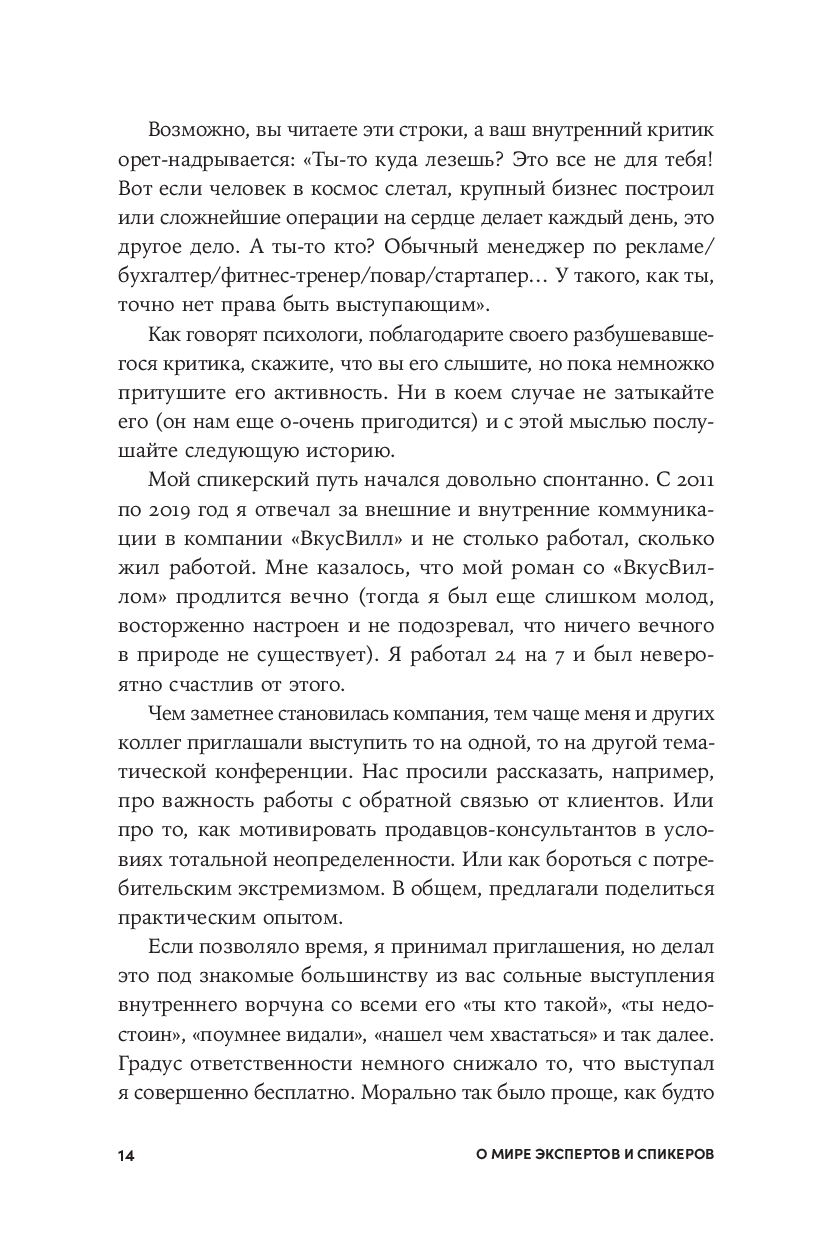 Возможно, вы читаете эти строки, а ваш внутренний критик орет-надрывается: «Ты-то куда лезешь? Это все не для тебя! Вот если человек в космос слетал, крупный бизнес построил или сложнейшие операции на сердце делает каждый день, это другое дело. А ты-то кто? Обычный менеджер по рекламе/бухгалтер/фитнес-тренер/повар/стартапер… У такого, как ты, точно нет права быть выступающим».

Как говорят психологи, поблагодарите своего разбушевавшегося критика, скажите, что вы его слышите, но пока немножко притушите его активность. Ни в коем случае не затыкайте его (он нам еще о-очень пригодится) и с этой мыслью послушайте следующую историю.

Мой спикерский путь начался довольно спонтанно. С 2011 по 2019 год я отвечал за внешние и внутренние коммуникации в компании «ВкусВилл» и не столько работал, сколько жил работой. Мне казалось, что мой роман со «ВкусВиллом» продлится вечно (тогда я был еще слишком молод, восторженно настроен и не подозревал, что ничего вечного в природе не существует). Я работал 24 на 7 и был невероятно счастлив от этого.

Чем заметнее становилась компания, тем чаще меня и других коллег приглашали выступить то на одной, то на другой тематической конференции. Нас просили рассказать, например, про важность работы с обратной связью от клиентов. Или про то, как мотивировать продавцов-консультантов в условиях тотальной неопределенности. Или как бороться с потребительским экстремизмом. В общем, предлагали поделиться практическим опытом.

Если позволяло время, я принимал приглашения, но делал это под знакомые большинству из вас сольные выступления внутреннего ворчуна со всеми его «ты кто такой», «ты недостоин», «поумнее видали», «нашел чем хвастаться» и так далее. Градус ответственности немного снижало то, что выступал я совершенно бесплатно. Морально так было проще, как будто

14 О МИРЕ ЭКСПЕРТОВ И СПИКЕРОВ